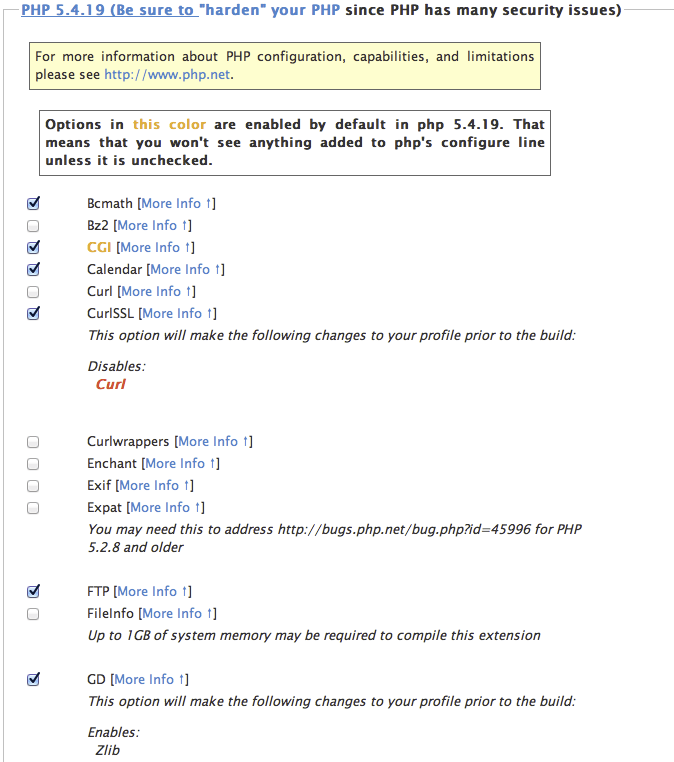 PHP 5.4.19 (Be sure to "harden" your PHP since PHP has many security issues)

For more information about PHP configuration, capabilities, and limitations please see http://www.php.net.

Options in this color are enabled by default in php 5.4.19. That means that you won't see anything added to php's configure line unless it is unchecked.

Bcmath [More Info ↑]
Bz2 [More Info ↑]
CGI [More Info ↑]
Calendar [More Info ↑]
Curl [More Info ↑]
CurlSSL [More Info ↑]
This option will make the following changes to your profile prior to the build:

Disables:
Curl

Curlwrappers [More Info ↑]
Enchant [More Info ↑]
Exif [More Info ↑]
Expat [More Info ↑]
You may need this to address http://bugs.php.net/bug.php?id=45996 for PHP 5.2.8 and older

FTP [More Info ↑]
FileInfo [More Info ↑]
Up to 1GB of system memory may be required to compile this extension

GD [More Info ↑]
This option will make the following changes to your profile prior to the build:

Enables:
Zlib